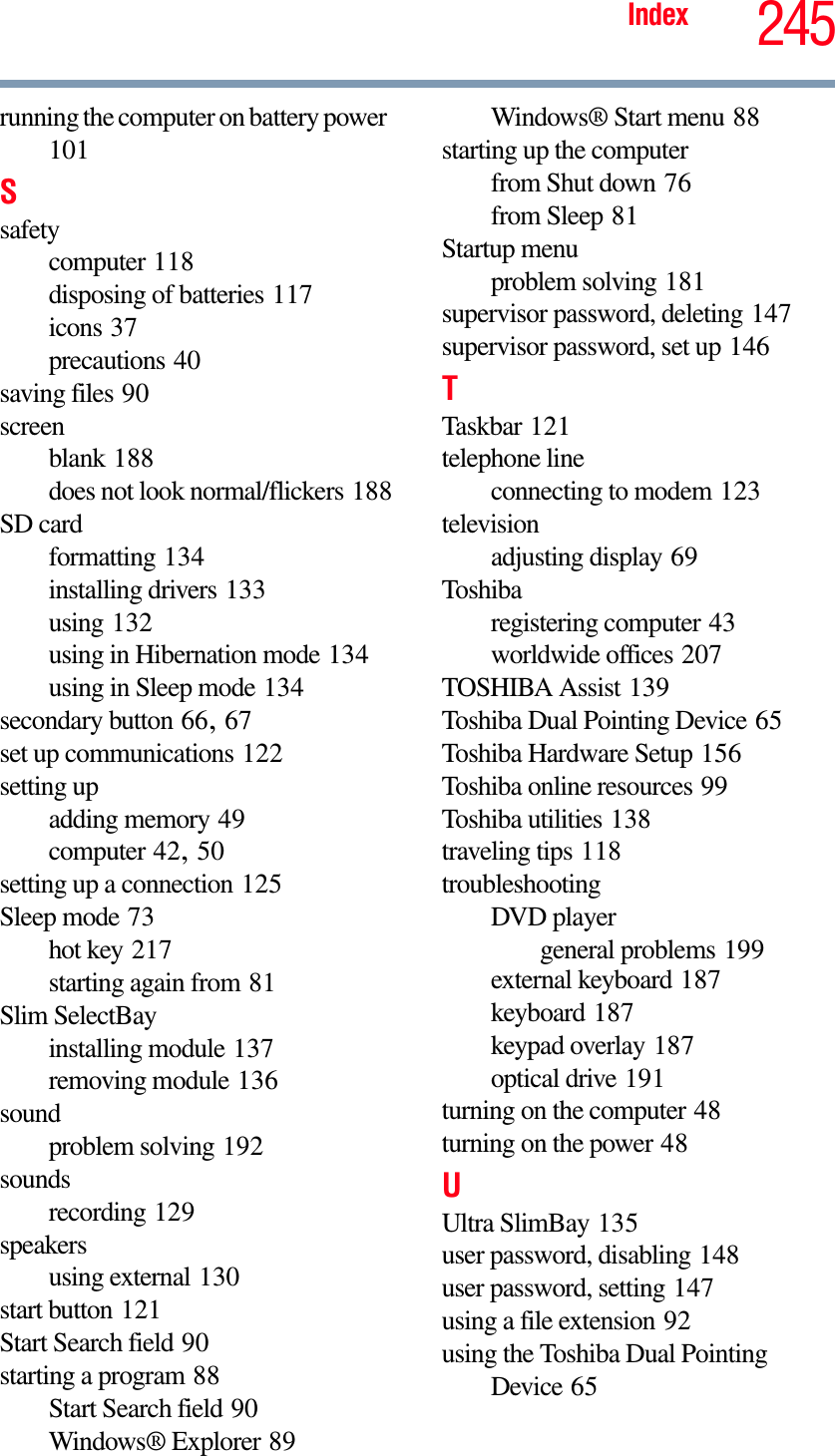 Index 245

running the computer on battery power 101

S

safety
computer 118
disposing of batteries 117
icons 37
precautions 40
saving files 90
screen
blank 188
does not look normal/flickers 188
SD card
formatting 134
installing drivers 133
using 132
using in Hibernation mode 134
using in Sleep mode 134
secondary button 66, 67
set up communications 122
setting up
adding memory 49
computer 42, 50
setting up a connection 125
Sleep mode 73
hot key 217
starting again from 81
Slim SelectBay
installing module 137
removing module 136
sound
problem solving 192
sounds
recording 129
speakers
using external 130
start button 121
Start Search field 90
starting a program 88
Start Search field 90
Windows® Explorer 89
Windows® Start menu 88
starting up the computer
from Shut down 76
from Sleep 81
Startup menu
problem solving 181
supervisor password, deleting 147
supervisor password, set up 146

T

Taskbar 121
telephone line
connecting to modem 123
television
adjusting display 69
Toshiba
registering computer 43
worldwide offices 207
TOSHIBA Assist 139
Toshiba Dual Pointing Device 65
Toshiba Hardware Setup 156
Toshiba online resources 99
Toshiba utilities 138
traveling tips 118
troubleshooting
DVD player
general problems 199
external keyboard 187
keyboard 187
keypad overlay 187
optical drive 191
turning on the computer 48
turning on the power 48

U

Ultra SlimBay 135
user password, disabling 148
user password, setting 147
using a file extension 92
using the Toshiba Dual Pointing Device 65